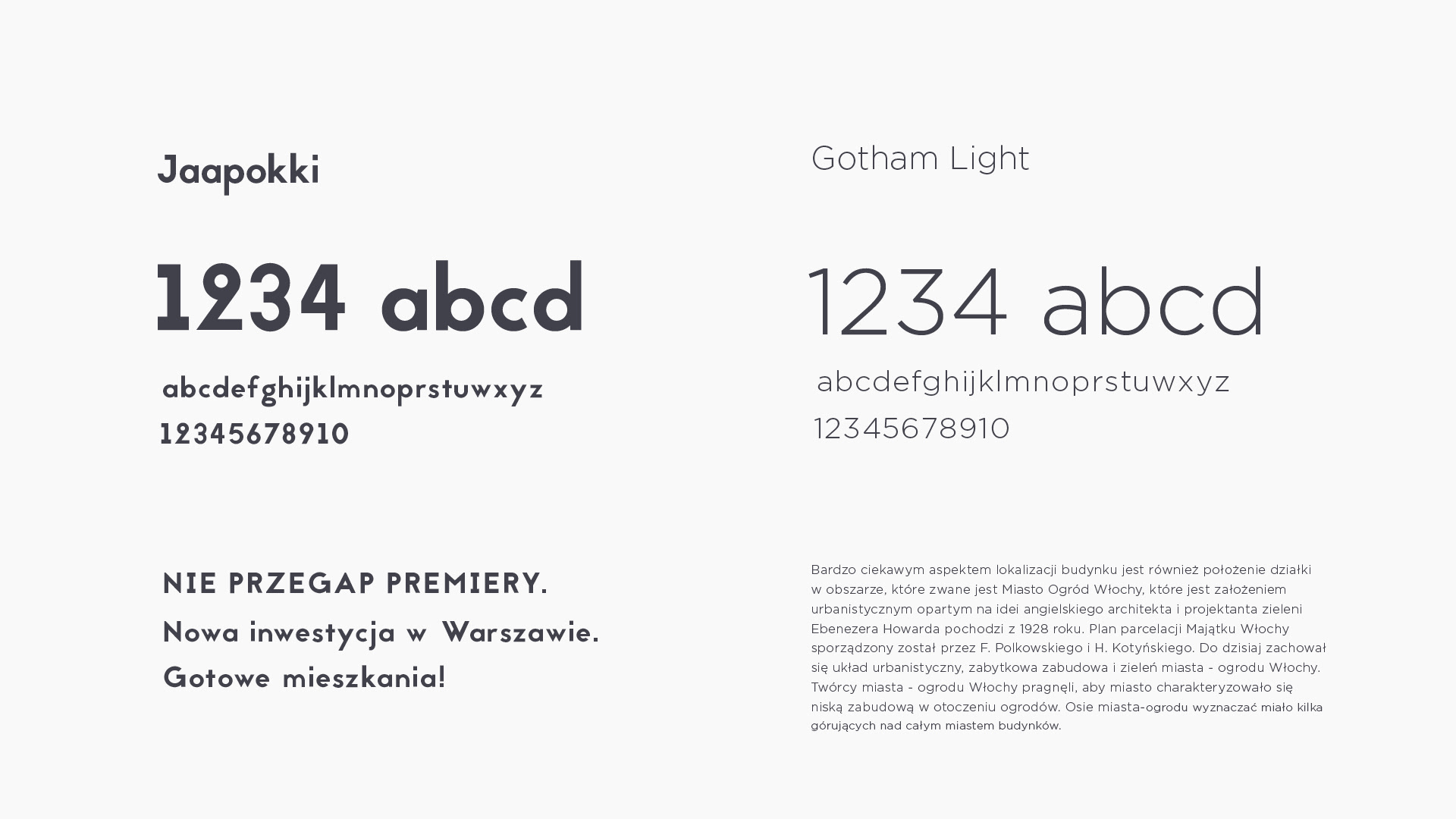 Jaapokki

1234 abcd

abcdefghijklmnoprstuwxyz

12345678910

NIE PRZEGAP PREMIERY.

Nowa inwestycja w Warszawie.

Gotowe mieszkania!

Gotham Light

1234 abcd

abcdefghijklmnoprstuwxyz

12345678910

Bardzo ciekawym aspektem lokalizacji budynku jest również położenie działki w obszarze, które zwane jest Miasto Ogród Włochy, które jest założeniem urbanistycznym opartym na idei angielskiego architekta i projektanta zieleni Ebenezera Howarda pochodzi z 1928 roku. Plan parcelacji Majątku Włochy sporządzony został przez F. Polkowskiego i H. Kotyńskiego. Do dzisiaj zachował się układ urbanistyczny, zabytkowa zabudowa i zieleń miasta - ogrodu Włochy. Twórcy miasta - ogrodu Włochy pragnęli, aby miasto charakteryzowało się niską zabudową w otoczeniu ogrodów. Osie miasta-ogrodu wyznaczać miało kilka górujących nad całym miastem budynków.